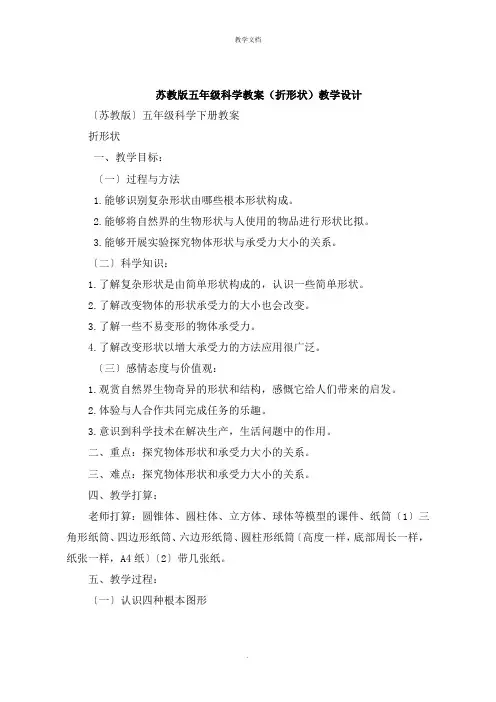 教学文档

苏教版五年级科学教案（折形状）教学设计

〔苏教版〕五年级科学下册教案

折形状

一、教学目标：

〔一〕过程与方法

1.能够识别复杂形状由哪些根本形状构成。

2.能够将自然界的生物形状与人使用的物品进行形状比拟。

3.能够开展实验探究物体形状与承受力大小的关系。

〔二〕科学知识：

1.了解复杂形状是由简单形状构成的，认识一些简单形状。

2.了解改变物体的形状承受力的大小也会改变。

3.了解一些不易变形的物体承受力。

4.了解改变形状以增大承受力的方法应用很广泛。

〔三〕感情态度与价值观：

1.观赏自然界生物奇异的形状和结构，感慨它给人们带来的启发。

2.体验与人合作共同完成任务的乐趣。

3.意识到科学技术在解决生产，生活问题中的作用。

二、重点：探究物体形状和承受力大小的关系。

三、难点：探究物体形状和承受力大小的关系。

四、教学打算：

老师打算：圆锥体、圆柱体、立方体、球体等模型的课件、纸筒〔1〕三角形纸筒、四边形纸筒、六边形纸筒、圆柱形纸筒〔高度一样，底部周长一样，纸张一样，A4纸〕〔2〕带几张纸。

五、教学过程：

〔一〕认识四种根本图形

.